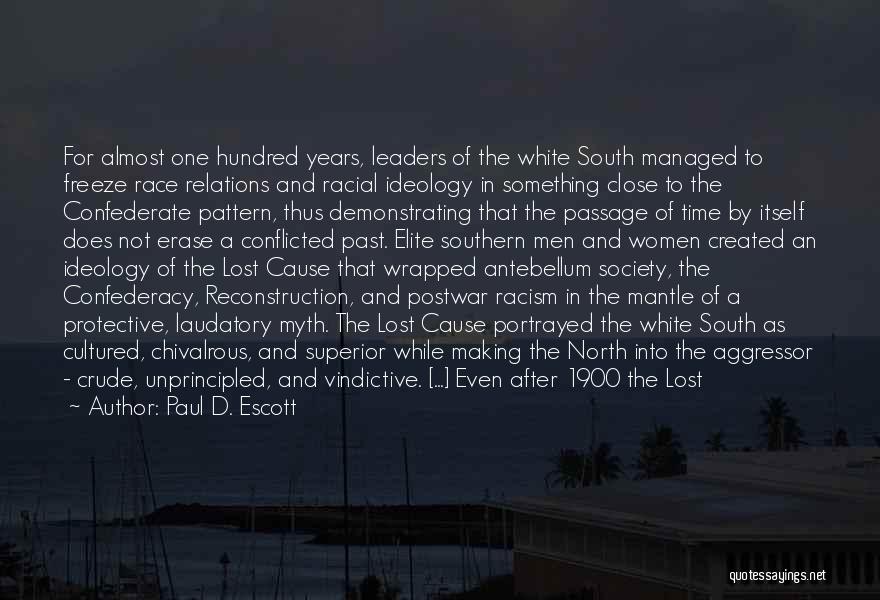 For almost one hundred years, leaders of the white South managed to freeze race relations and racial ideology in something close to the Confederate pattern, thus demonstrating that the passage of time by itself does not erase a conflicted past. Elite southern men and women created an ideology of the Lost Cause that wrapped antebellum society, the Confederacy, Reconstruction, and postwar racism in the mantle of a protective, laudatory myth. The Lost Cause portrayed the white South as cultured, chivalrous, and superior while making the North into the aggressor - crude, unprincipled, and vindictive. [...] Even after 1900 the Lost

~ Author: Paul D. Escott

quotessayings.net